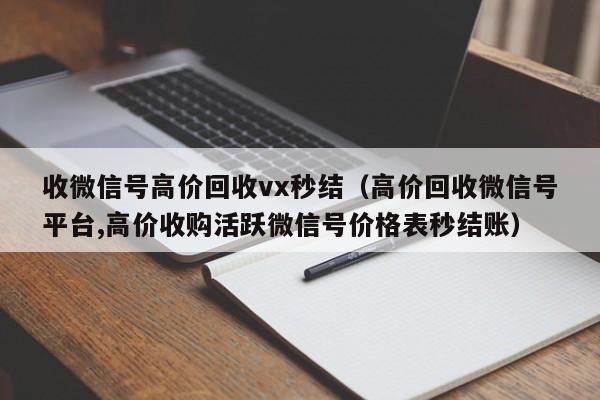 收微信号高价回收vx秒结（高价回收微信号平台,高价收购活跃微信号价格表秒结账）